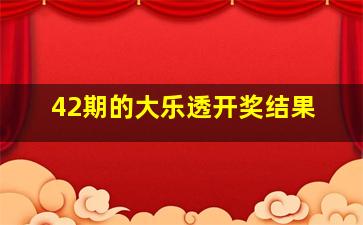 42期的大乐透开奖结果